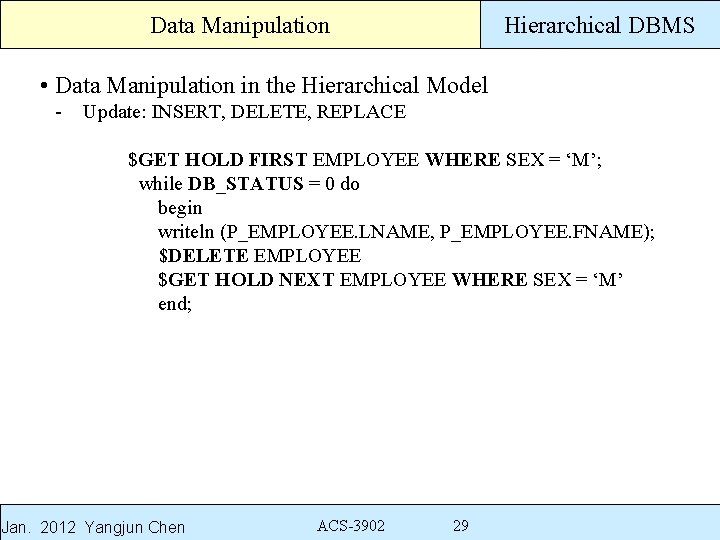 Data Manipulation

Hierarchical DBMS

• Data Manipulation in the Hierarchical Model
- Update: INSERT, DELETE, REPLACE

$GET HOLD FIRST EMPLOYEE WHERE SEX = 'M';
while DB_STATUS = 0 do
begin
writeln (P_EMPLOYEE.LNAME, P_EMPLOYEE.FNAME);
$DELETE EMPLOYEE
$GET HOLD NEXT EMPLOYEE WHERE SEX = 'M'
end;

Jan. 2012 Yangjun Chen

ACS-3902

29